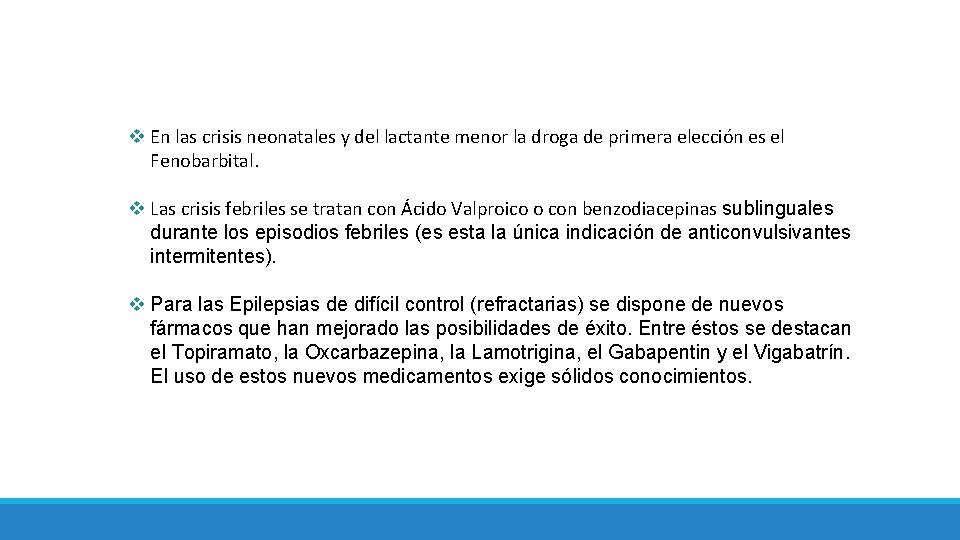 ❖ En las crisis neonatales y del lactante menor la droga de primera elección es el Fenobarbital.

❖ Las crisis febriles se tratan con Ácido Valproico o con benzodiacepinas sublinguales durante los episodios febriles (es esta la única indicación de anticonvulsivantes intermitentes).

❖ Para las Epilepsias de difícil control (refractarias) se dispone de nuevos fármacos que han mejorado las posibilidades de éxito. Entre éstos se destacan el Topiramato, la Oxcarbazepina, la Lamotrigina, el Gabapentin y el Vigabatrín. El uso de estos nuevos medicamentos exige sólidos conocimientos.